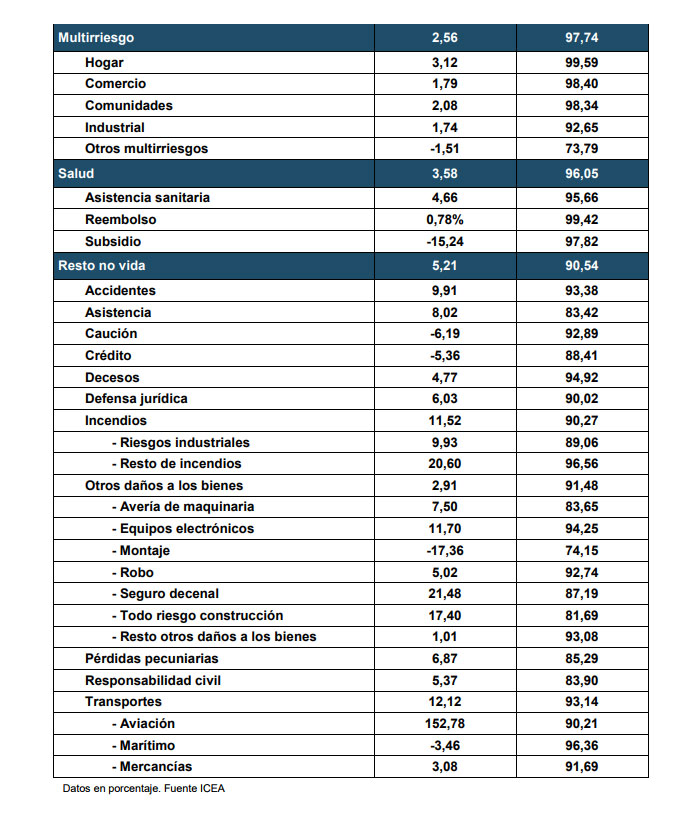 | Multirriesgo | 2,56 | 97,74 |
|---|---|---|
| Hogar | 3,12 | 99,59 |
| Comercio | 1,79 | 98,40 |
| Comunidades | 2,08 | 98,34 |
| Industrial | 1,74 | 92,65 |
| Otros multirriesgos | -1,51 | 73,79 |
| Salud | 3,58 | 96,05 |
| Asistencia sanitaria | 4,66 | 95,66 |
| Reembolso | 0,78% | 99,42 |
| Subsidio | -15,24 | 97,82 |
| Resto no vida | 5,21 | 90,54 |
| Accidentes | 9,91 | 93,38 |
| Asistencia | 8,02 | 83,42 |
| Caución | -6,19 | 92,89 |
| Crédito | -5,36 | 88,41 |
| Decesos | 4,77 | 94,92 |
| Defensa jurídica | 6,03 | 90,02 |
| Incendios | 11,52 | 90,27 |
| - Riesgos industriales | 9,93 | 89,06 |
| - Resto de incendios | 20,60 | 96,56 |
| Otros daños a los bienes | 2,91 | 91,48 |
| - Avería de maquinaria | 7,50 | 83,65 |
| - Equipos electrónicos | 11,70 | 94,25 |
| - Montaje | -17,36 | 74,15 |
| - Robo | 5,02 | 92,74 |
| - Seguro decenal | 21,48 | 87,19 |
| - Todo riesgo construcción | 17,40 | 81,69 |
| - Resto otros daños a los bienes | 1,01 | 93,08 |
| Pérdidas pecuniarias | 6,87 | 85,29 |
| Responsabilidad civil | 5,37 | 83,90 |
| Transportes | 12,12 | 93,14 |
| - Aviación | 152,78 | 90,21 |
| - Marítimo | -3,46 | 96,36 |
| - Mercancías | 3,08 | 91,69 |

Datos en porcentaje. Fuente ICEA